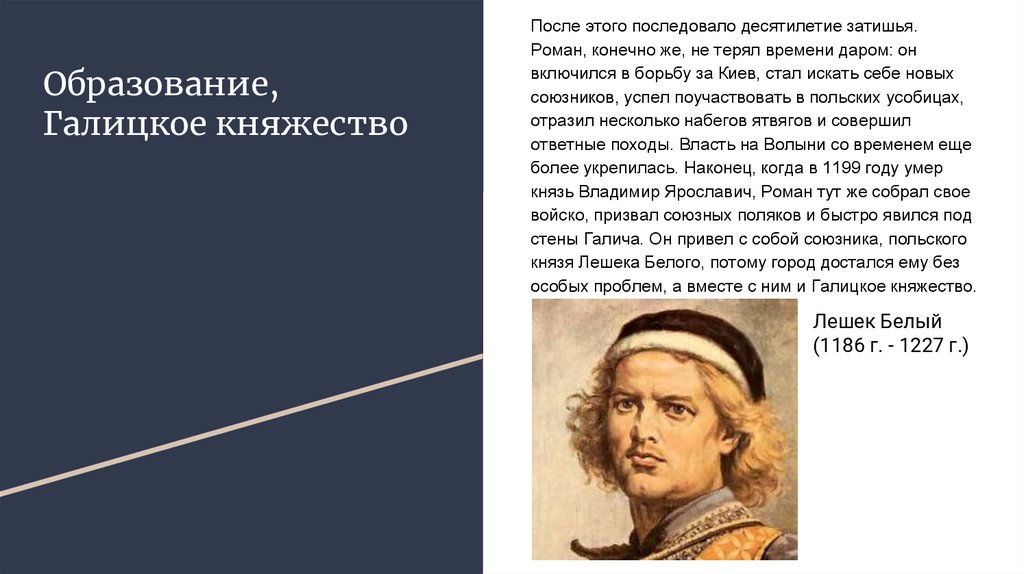 Образование, Галицкое княжество

После этого последовало десятилетие затишья. Роман, конечно же, не терял времени даром: он включился в борьбу за Киев, стал искать себе новых союзников, успел поучаствовать в польских усобицах, отразил несколько набегов ятвягов и совершил ответные походы. Власть на Волыни со временем еще более укрепилась. Наконец, когда в 1199 году умер князь Владимир Ярославич, Роман тут же собрал свое войско, призвал союзных поляков и быстро явился под стены Галича. Он привел с собой союзника, польского князя Лешека Белого, потому город достался ему без особых проблем, а вместе с ним и Галицкое княжество.

Лешек Белый
(1186 г. - 1227 г.)